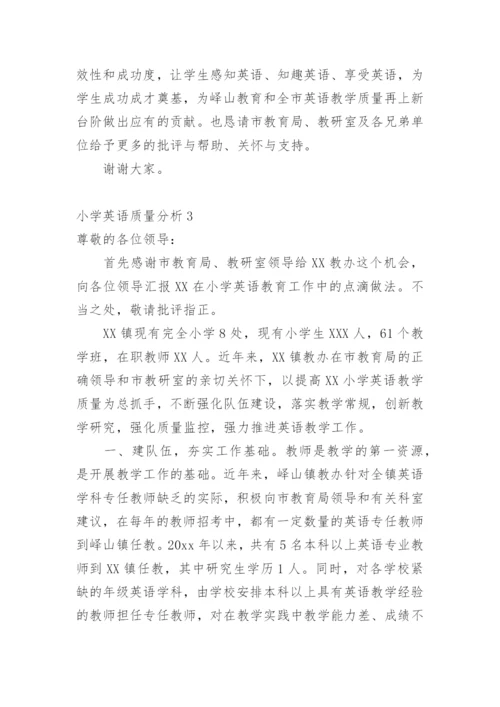 效性和成功度，让学生感知英语、知趣英语、享受英语，为学生成功成才奠基，为峄山教育和全市英语教学质量再上新台阶做出应有的贡献。也恳请市教育局、教研室及各兄弟单位给予更多的批评与帮助、关怀与支持。

谢谢大家。

小学英语质量分析 3
尊敬的各位领导：

首先感谢市教育局、教研室领导给 XX 教办这个机会，向各位领导汇报 XX 在小学英语教育工作中的点滴做法。不当之处，敬请批评指正。

XX 镇现有完全小学 8 处，现有小学生 XXX 人，61 个教学班，在职教师 XX 人。近年来，XX 镇教办在市教育局的正确领导和市教研室的亲切关怀下，以提高 XX 小学英语教学质量为总抓手，不断强化队伍建设，落实教学常规，创新教学研究，强化质量监控，强力推进英语教学工作。

一、建队伍，夯实工作基础。教师是教学的第一资源，是开展教学工作的基础。近年来，峄山镇教办针对全镇英语学科专任教师缺乏的实际，积极向市教育局领导和有关科室建议，在每年的教师招考中，都有一定数量的英语专任教师到峄山镇任教。20xx 年以来，共有 5 名本科以上英语专业教师到 XX 镇任教，其中研究生学历 1 人。同时，对各学校紧缺的年级英语学科，由学校安排本科以上具有英语教学经验的教师担任专任教师，对在教学实践中教学能力差、成绩不